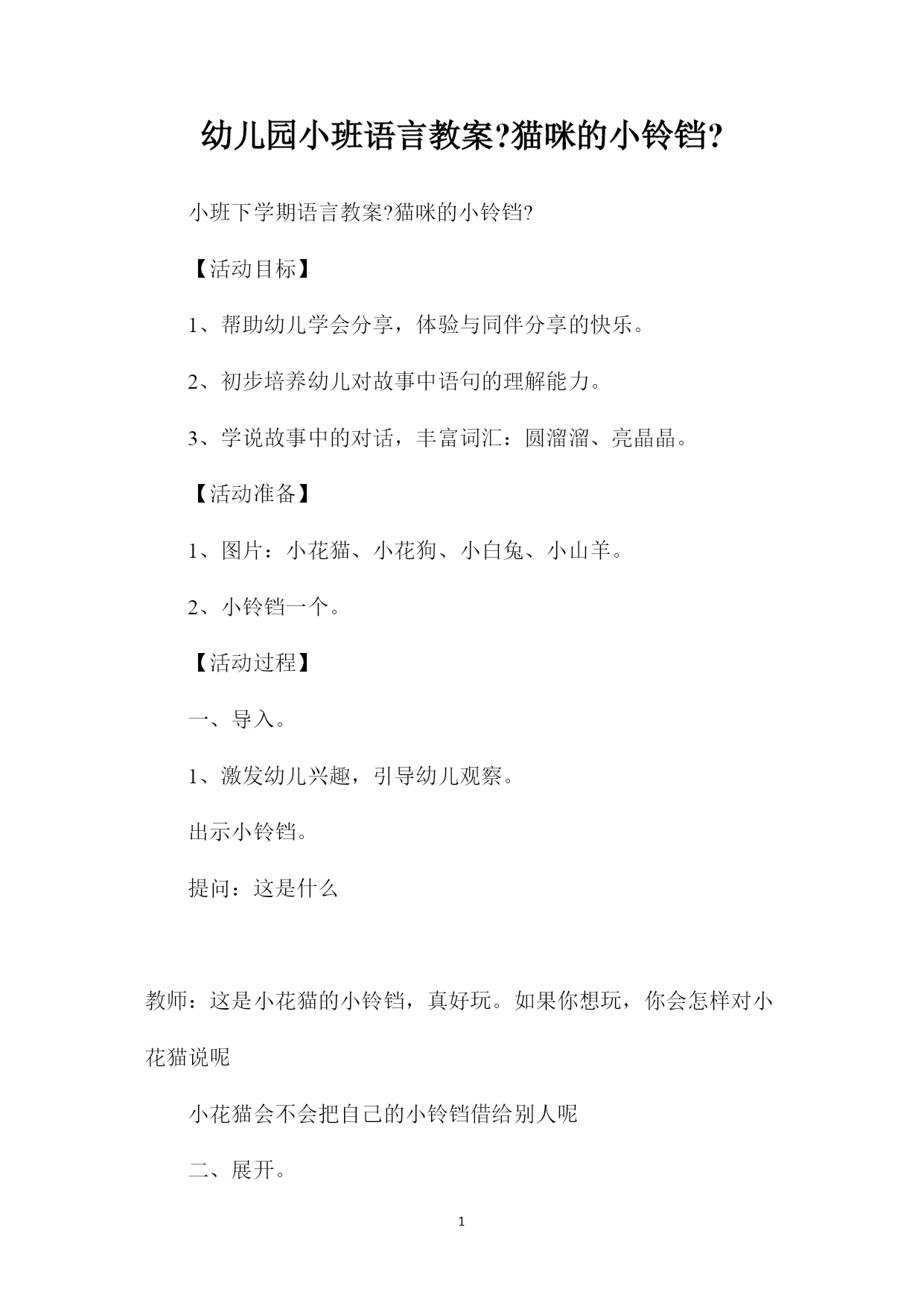 幼儿园小班语言教案?猫咪的小铃铛?

小班下学期语言教案?猫咪的小铃铛?

【活动目标】

1、帮助幼儿学会分享，体验与同伴分享的快乐。

2、初步培养幼儿对故事中语句的理解能力。

3、学说故事中的对话，丰富词汇：圆溜溜、亮晶晶。

【活动准备】

1、图片：小花猫、小花狗、小白兔、小山羊。

2、小铃铛一个。

【活动过程】

一、导入。

1、激发幼儿兴趣，引导幼儿观察。

出示小铃铛。

提问：这是什么

教师：这是小花猫的小铃铛，真好玩。如果你想玩，你会怎样对小花猫说呢

小花猫会不会把自己的小铃铛借给别人呢

二、展开。

1